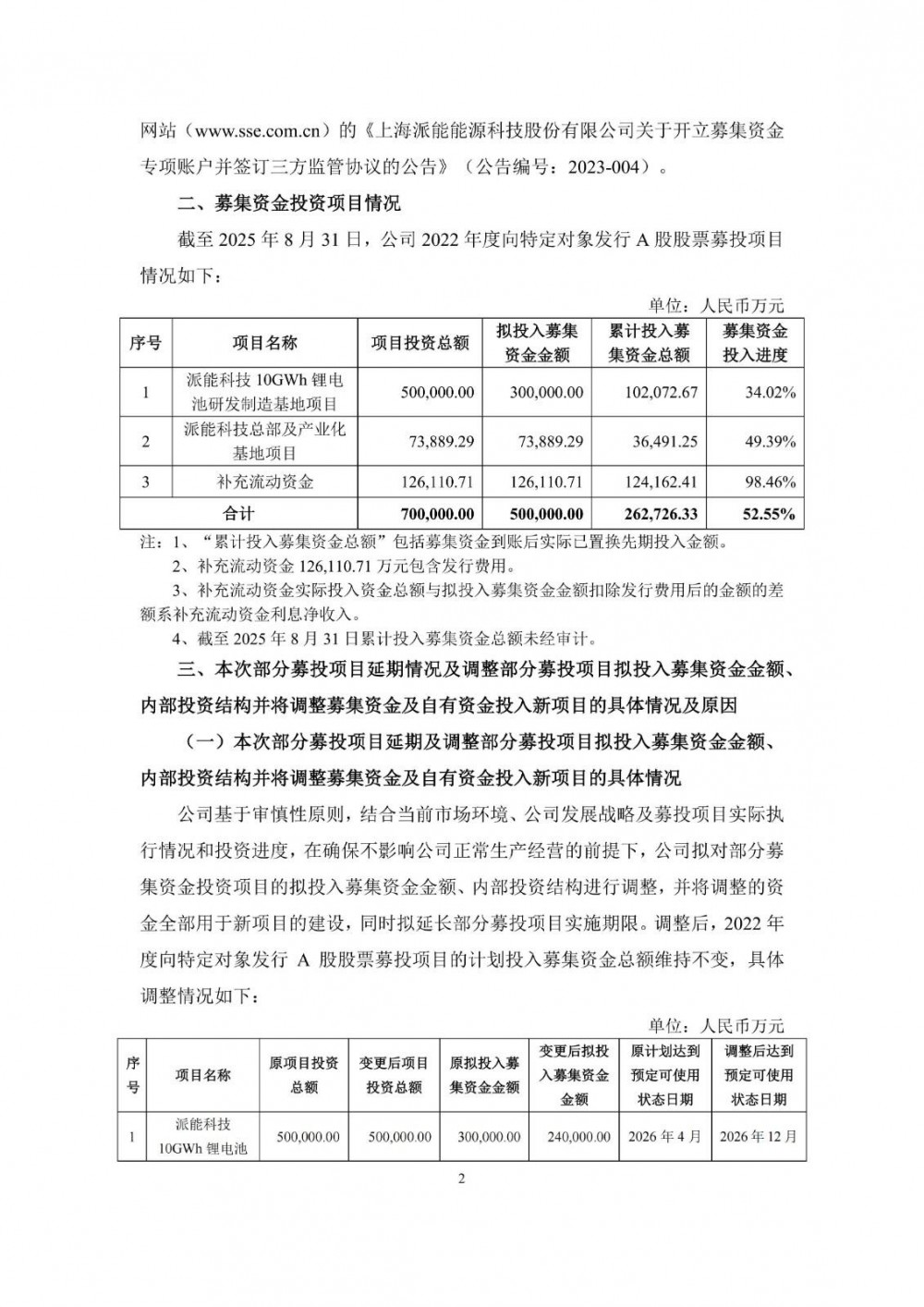 网站（www.sse.com.cn）的《上海派能能源科技股份有限公司关于开立募集资金专项账户并签订三方监管协议的公告》（公告编号：2023-004）。

二、募集资金投资项目情况

截至 2025 年 8 月 31 日，公司 2022 年度向特定对象发行 A 股股票募投项目情况如下：

单位：人民币万元

| 序号 | 项目名称 | 项目投资总额 | 拟投入募集资金金额 | 累计投入募集资金总额 | 募集资金投入进度 |
|---|---|---|---|---|---|
| 1 | 派能科技 10GWh 锂电池研发制造基地项目 | 500,000.00 | 300,000.00 | 102,072.67 | 34.02% |
| 2 | 派能科技总部及产业化基地项目 | 73,889.29 | 73,889.29 | 36,491.25 | 49.39% |
| 3 | 补充流动资金 | 126,110.71 | 126,110.71 | 124,162.41 | 98.46% |
| 合计 | | 700,000.00 | 500,000.00 | 262,726.33 | 52.55% |

注：1、“累计投入募集资金总额”包括募集资金到账后实际已置换先期投入金额。
2、补充流动资金 126,110.71 万元包含发行费用。
3、补充流动资金实际投入资金总额与拟投入募集资金金额扣除发行费用后的金额的差额系补充流动资金利息净收入。
4、截至 2025 年 8 月 31 日累计投入募集资金总额未经审计。

三、本次部分募投项目延期情况及调整部分募投项目拟投入募集资金金额、内部投资结构并将调整募集资金及自有资金投入新项目的具体情况及原因

（一）本次部分募投项目延期及调整部分募投项目拟投入募集资金金额、内部投资结构并将调整募集资金及自有资金投入新项目的具体情况

公司基于审慎性原则，结合当前市场环境、公司发展战略及募投项目实际执行情况和投资进度，在确保不影响公司正常生产经营的前提下，公司拟对部分募集资金投资项目的拟投入募集资金金额、内部投资结构进行调整，并将调整的资金全部用于新项目的建设，同时拟延长部分募投项目实施期限。调整后，2022 年度向特定对象发行 A 股股票募投项目的计划投入募集资金总额维持不变，具体调整情况如下：

单位：人民币万元

| 序号 | 项目名称 | 原项目投资总额 | 变更后项目投资总额 | 原拟投入募集资金金额 | 变更后拟投入募集资金金额 | 原计划达到预定可使用状态日期 | 调整后达到预定可使用状态日期 |
|---|---|---|---|---|---|---|---|
| 1 | 派能科技 10GWh 锂电池 | 500,000.00 | 500,000.00 | 300,000.00 | 240,000.00 | 2026 年 4 月 | 2026 年 12 月 |

2